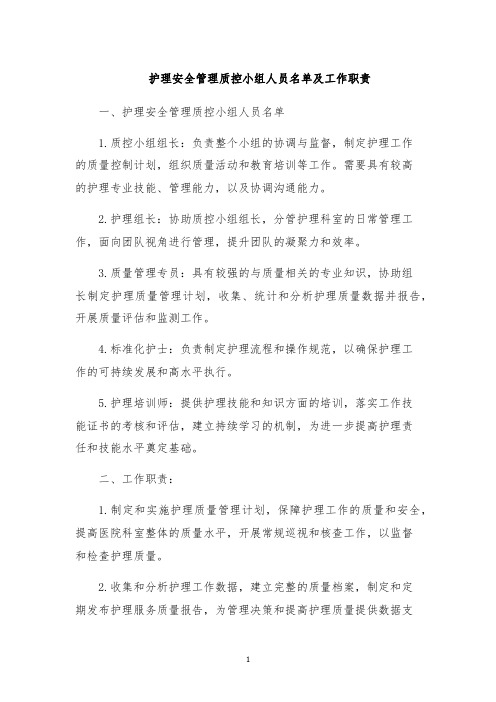 护理安全管理质控小组人员名单及工作职责

一、护理安全管理质控小组人员名单

1.质控小组组长：负责整个小组的协调与监督，制定护理工作的质量控制计划，组织质量活动和教育培训等工作。需要具有较高的护理专业技能、管理能力，以及协调沟通能力。

2.护理组长：协助质控小组组长，分管护理科室的日常管理工作，面向团队视角进行管理，提升团队的凝聚力和效率。

3.质量管理专员：具有较强的与质量相关的专业知识，协助组长制定护理质量管理计划，收集、统计和分析护理质量数据并报告，开展质量评估和监测工作。

4.标准化护士：负责制定护理流程和操作规范，以确保护理工作的可持续发展和高水平执行。

5.护理培训师：提供护理技能和知识方面的培训，落实工作技能证书的考核和评估，建立持续学习的机制，为进一步提高护理责任和技能水平奠定基础。

二、工作职责：

1.制定和实施护理质量管理计划，保障护理工作的质量和安全，提高医院科室整体的质量水平，开展常规巡视和核查工作，以监督和检查护理质量。

2.收集和分析护理工作数据，建立完整的质量档案，制定和定期发布护理服务质量报告，为管理决策和提高护理质量提供数据支

1